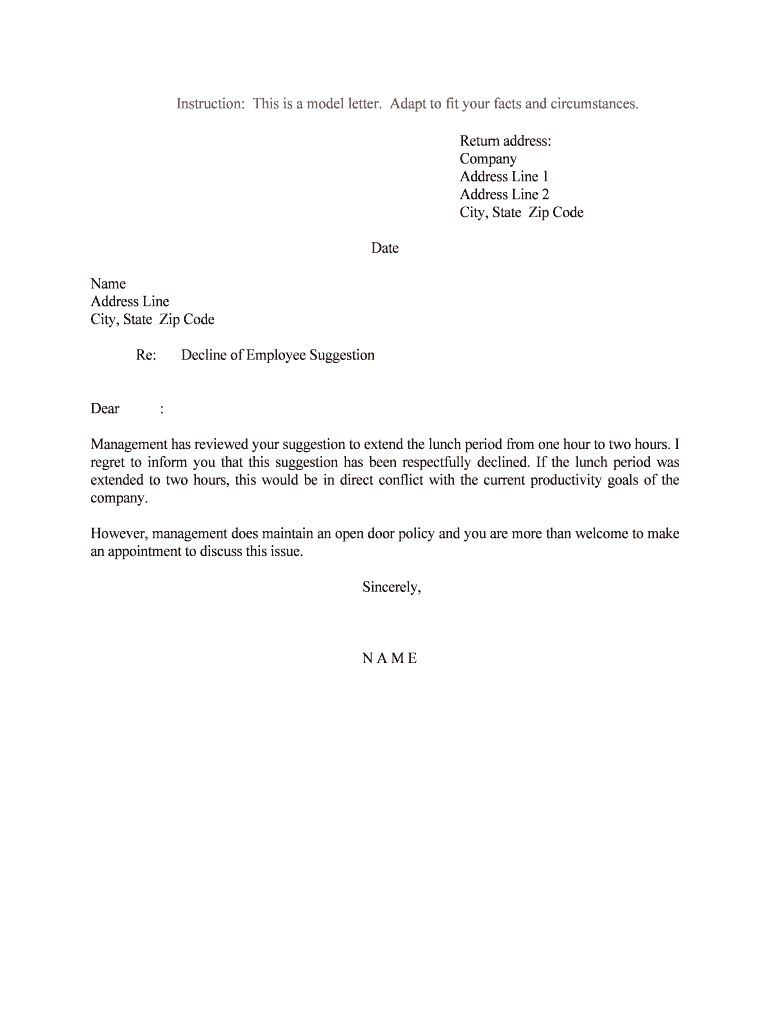 Instruction: This is a model letter. Adapt to fit your facts and circumstances.

Return address:
Company
Address Line 1
Address Line 2
City, State Zip Code

Date

Name
Address Line
City, State Zip Code

Re: Decline of Employee Suggestion

Dear :

Management has reviewed your suggestion to extend the lunch period from one hour to two hours. I regret to inform you that this suggestion has been respectfully declined. If the lunch period was extended to two hours, this would be in direct conflict with the current productivity goals of the company.

However, management does maintain an open door policy and you are more than welcome to make an appointment to discuss this issue.

Sincerely,

N A M E